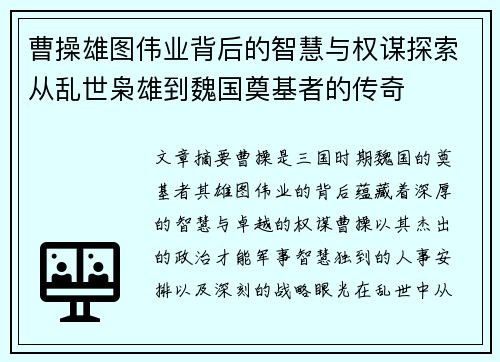 曹操雄图伟业背后的智慧与权谋探索从乱世枭雄到魏国奠基者的传奇

文章摘要曹操是三国时期魏国的奠基者其雄图伟业的背后蕴藏着深厚的智慧与卓越的权谋曹操以其杰出的政治才能军事智慧独到的人事安排以及深刻的战略眼光在乱世中从